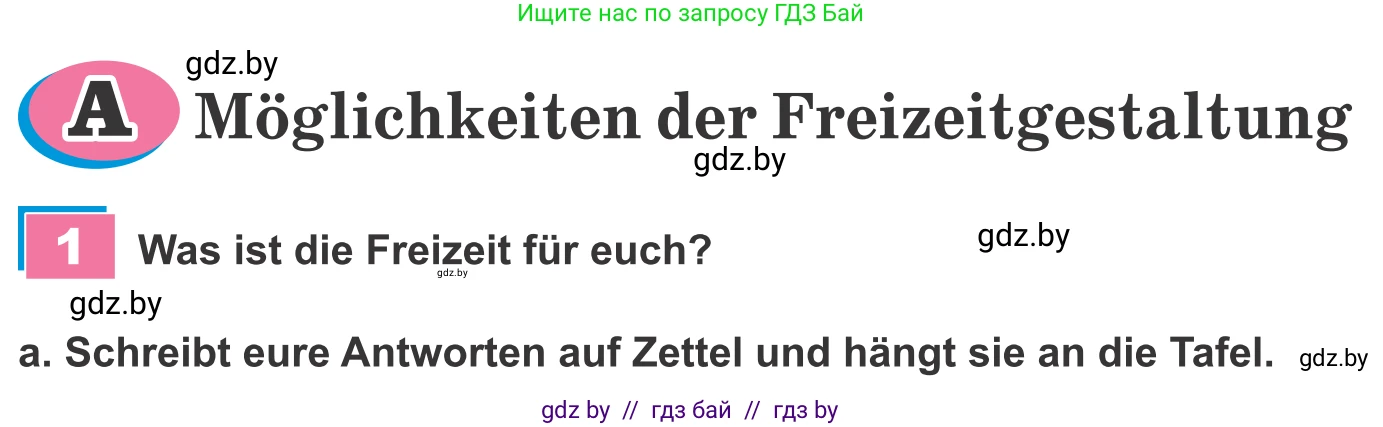 Ищите нас по запросу ГДЗ Бай

gdz.by

A Möglichkeiten der Freizeitgestaltung

gdz.by

1 Was ist die Freizeit für euch?

gdz.by

gdz.by

gdz.by

a. Schreibt eure Antworten auf Zettel und hängt sie an die Tafel.

gdz.by

gdz by // гдз бай // гдз by